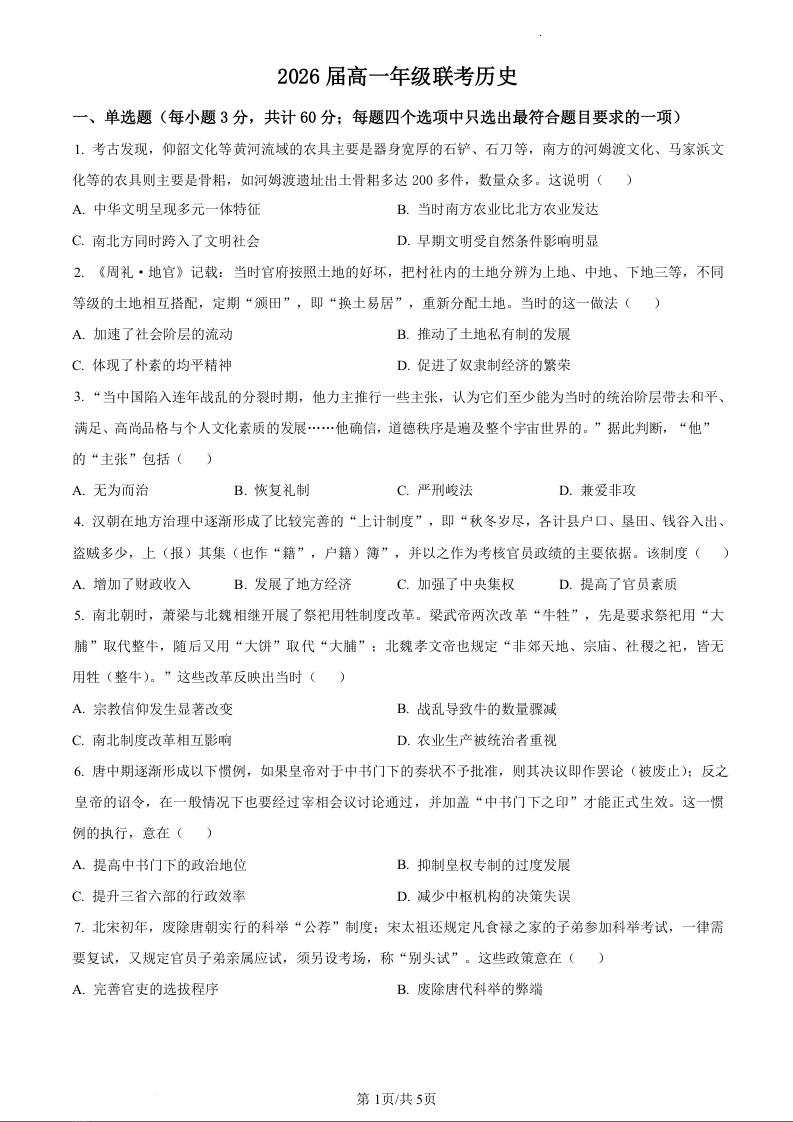 2026 届高一年级联考历史

一、单选题（每小题 3 分，共计 60 分；每题四个选项中只选出最符合题目要求的一项）

1. 考古发现，仰韶文化等黄河流域的农具主要是器身宽厚的石铲、石刀等，南方的河姆渡文化、马家浜文化等的农具则主要是骨耜，如河姆渡遗址出土骨耜多达 200 多件，数量众多。这说明（　　）

A. 中华文明呈现多元一体特征

B. 当时南方农业比北方农业发达

C. 南北方同时跨入了文明社会

D. 早期文明受自然条件影响明显

2. 《周礼·地官》记载：当时官府按照土地的好坏，把村社内的土地分辨为上地、中地、下地三等，不同等级的土地相互搭配，定期“颁田”，即“换土易居”，重新分配土地。当时的这一做法（　　）

A. 加速了社会阶层的流动

B. 推动了土地私有制的发展

C. 体现了朴素的均平精神

D. 促进了奴隶制经济的繁荣

3. “当中国陷入连年战乱的分裂时期，他力主推行一些主张，认为它们至少能为当时的统治阶层带去和平、满足、高尚品格与个人文化素质的发展……他确信，道德秩序是遍及整个宇宙世界的。”据此判断，“他”的“主张”包括（　　）

A. 无为而治

B. 恢复礼制

C. 严刑峻法

D. 兼爱非攻

4. 汉朝在地方治理中逐渐形成了比较完善的“上计制度”，即“秋冬岁尽，各计县户口、垦田、钱谷入出、盗贼多少，上（报）其集（也作“籍”，户籍）簿”，并以之作为考核官员政绩的主要依据。该制度（　　）

A. 增加了财政收入

B. 发展了地方经济

C. 加强了中央集权

D. 提高了官员素质

5. 南北朝时，萧梁与北魏相继开展了祭祀用牲制度改革。梁武帝两次改革“牛牲”，先是要求祭祀用“大脯”取代整牛，随后又用“大饼”取代“大脯”；北魏孝文帝也规定“非郊天地、宗庙、社稷之祀，皆无用牲（整牛）。”这些改革反映出当时（　　）

A. 宗教信仰发生显著改变

B. 战乱导致牛的数量骤减

C. 南北制度改革相互影响

D. 农业生产被统治者重视

6. 唐中期逐渐形成以下惯例，如果皇帝对于中书门下的奏状不予批准，则其决议即作罢论（被废止）；反之皇帝的诏令，在一般情况下也要经过宰相会议讨论通过，并加盖“中书门下之印”才能正式生效。这一惯例的执行，意在（　　）

A. 提高中书门下的政治地位

B. 抑制皇权专制的过度发展

C. 提升三省六部的行政效率

D. 减少中枢机构的决策失误

7. 北宋初年，废除唐朝实行的科举“公荐”制度；宋太祖还规定凡食禄之家的子弟参加科举考试，一律需要复试，又规定官员子弟亲属应试，须另设考场，称“别头试”。这些政策意在（　　）

A. 完善官吏的选拔程序

B. 废除唐代科举的弊端

第 1页/共 5页